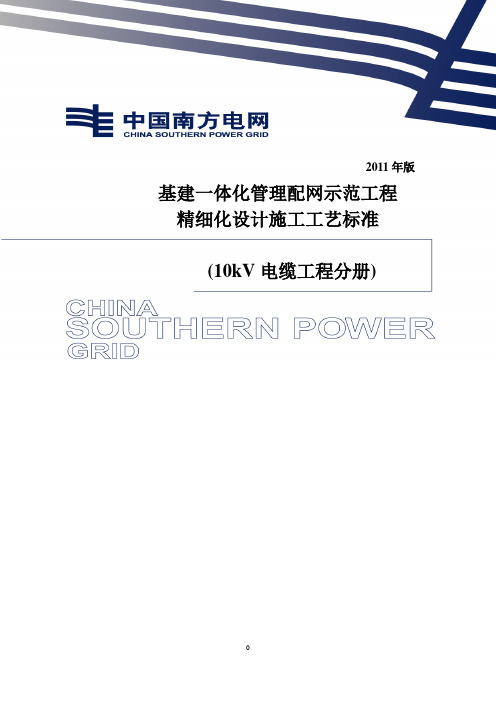 中国南方电网
CHINA SOUTHERN POWER GRID

2011 年版

基建一体化管理配网示范工程
精细化设计施工工艺标准

(10kV 电缆工程分册)

CHINA
SOUTHERN POWER
GRID

0